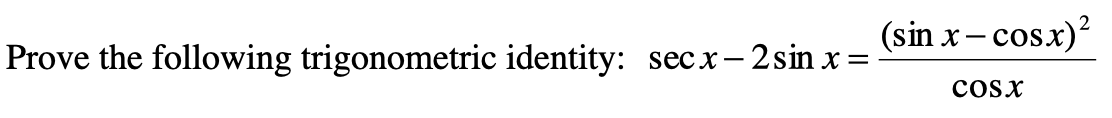 Prove the following trigonometric identity: $\sec x - 2\sin x = \frac{(\sin x - \cos x)^2}{\cos x}$